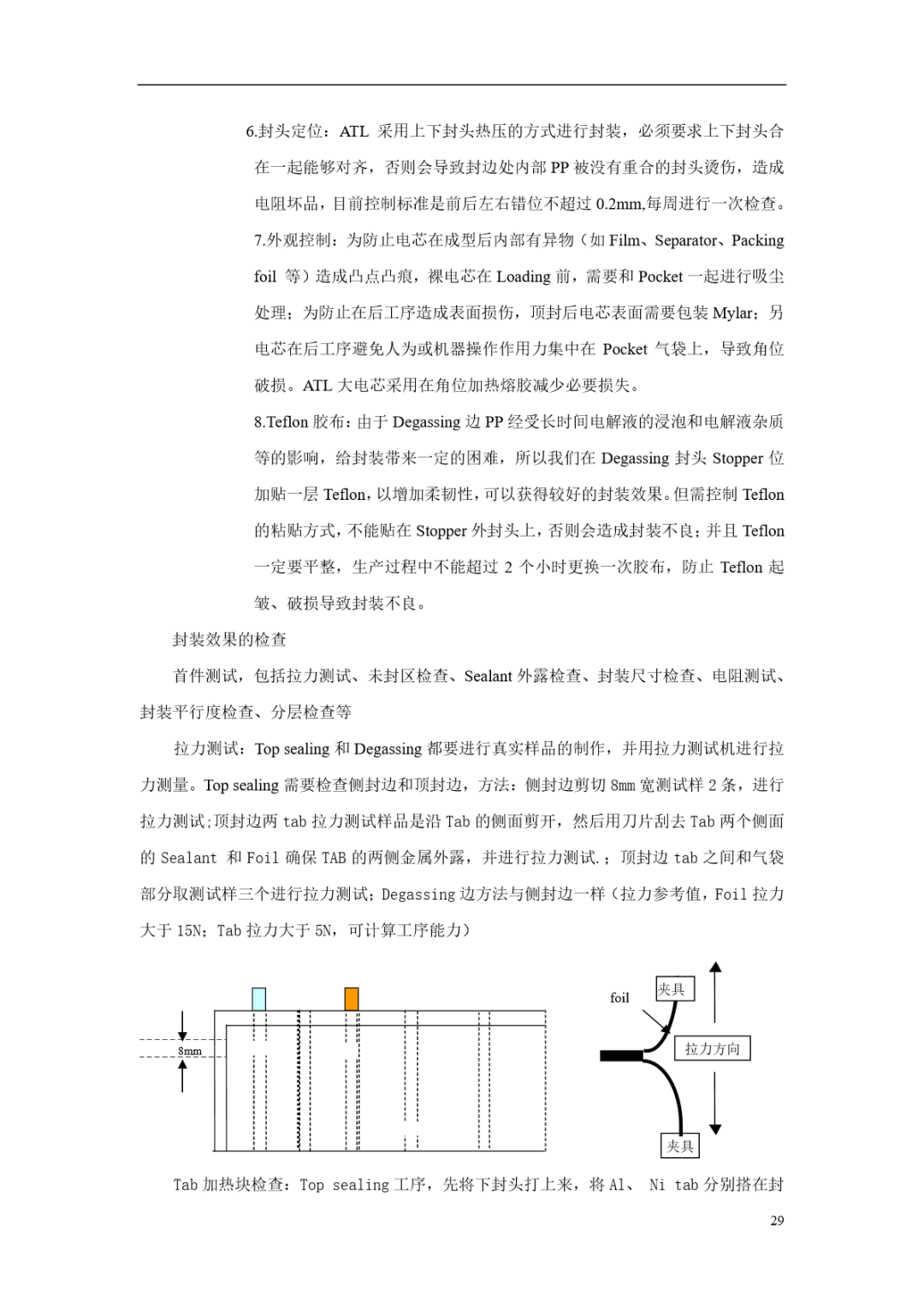 6.封头定位：ATL 采用上下封头热压的方式进行封装，必须要求上下封头合在一起能够对齐，否则会导致封边处内部 PP 被没有重合的封头烫伤，造成电阻坏品，目前控制标准是前后左右错位不超过 0.2mm,每周进行一次检查。

7.外观控制：为防止电芯在成型后内部有异物（如 Film、Separator、Packing foil 等）造成凸点凸痕，裸电芯在 Loading 前，需要和 Pocket 一起进行吸尘处理；为防止在后工序造成表面损伤，顶封后电芯表面需要包装 Mylar；另电芯在后工序避免人为或机器操作作用力集中在 Pocket 气袋上，导致角位破损。ATL 大电芯采用在角位加热熔胶减少必要损失。

8.Teflon 胶布：由于 Degassing 边 PP 经受长时间电解液的浸泡和电解液杂质等的影响，给封装带来一定的困难，所以我们在 Degassing 封头 Stopper 位加贴一层 Teflon，以增加柔韧性，可以获得较好的封装效果。但需控制 Teflon 的粘贴方式，不能贴在 Stopper 外封头上，否则会造成封装不良；并且 Teflon 一定要平整，生产过程中不能超过 2 个小时更换一次胶布，防止 Teflon 起皱、破损导致封装不良。

封装效果的检查

首件测试，包括拉力测试、未封区检查、Sealant 外露检查、封装尺寸检查、电阻测试、封装平行度检查、分层检查等

拉力测试：Top sealing 和 Degassing 都要进行真实样品的制作，并用拉力测试机进行拉力测量。Top sealing 需要检查侧封边和顶封边，方法：侧封边剪切 8mm 宽测试样 2 条，进行拉力测试;顶封边两 tab 拉力测试样品是沿 Tab 的侧面剪开，然后用刀片刮去 Tab 两个侧面的 Sealant 和 Foil 确保 TAB 的两侧金属外露，并进行拉力测试.；顶封边 tab 之间和气袋部分取测试样三个进行拉力测试；Degassing 边方法与侧封边一样（拉力参考值，Foil 拉力大于 15N；Tab 拉力大于 5N，可计算工序能力）

8mm

foil

夹具

拉力方向

夹具

Tab 加热块检查：Top sealing 工序，先将下封头打上来，将 Al、 Ni tab 分别搭在封

29